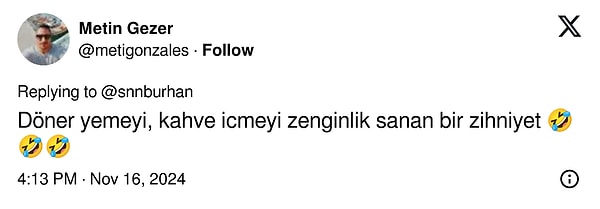 Metin Gezer
@metigonzales · Follow

Replying to @snnburhan

Döner yemeyi, kahve icmeyi zenginlik sanan bir zihniyet 🤣🤣🤣

4:13 PM · Nov 16, 2024